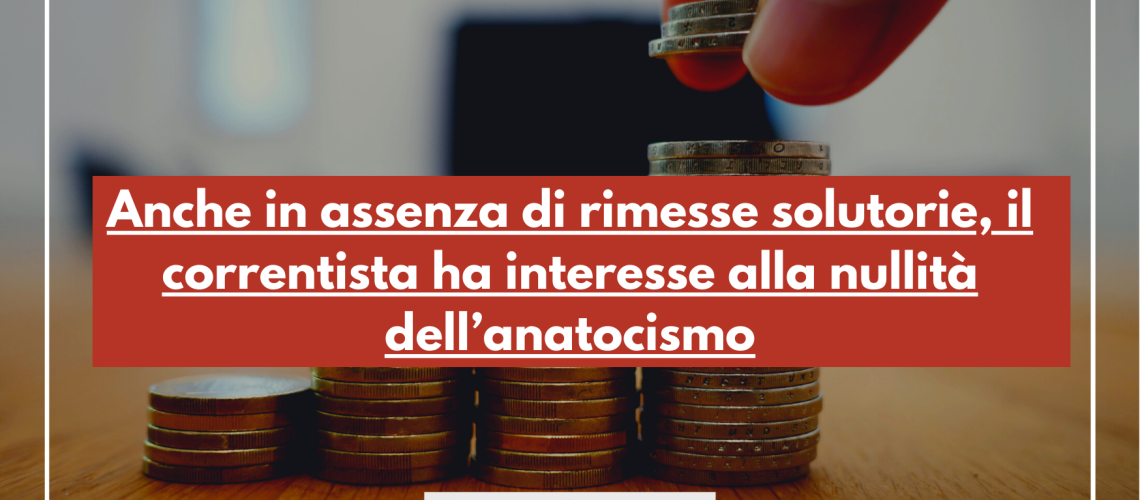 Anche in assenza di rimesse solutorie, il correntista ha interesse alla nullità dell’anatocismo